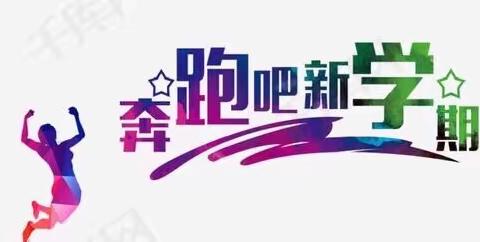 奔跑吧新学期